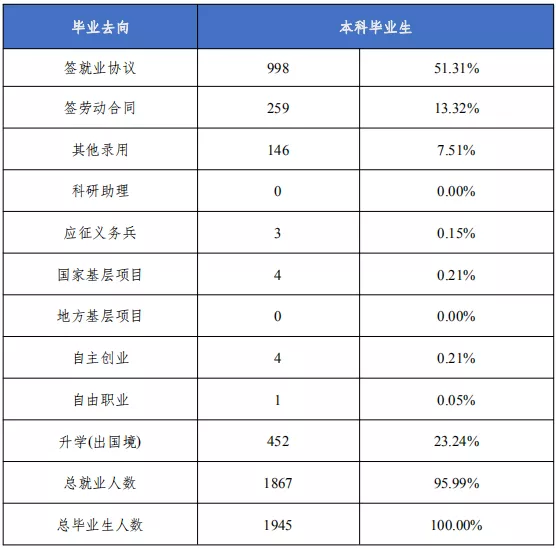 | 毕业去向 | 本科毕业生 | |
|---|---|---|
| 签就业协议 | 998 | 51.31% |
| 签劳动合同 | 259 | 13.32% |
| 其他录用 | 146 | 7.51% |
| 科研助理 | 0 | 0.00% |
| 应征义务兵 | 3 | 0.15% |
| 国家基层项目 | 4 | 0.21% |
| 地方基层项目 | 0 | 0.00% |
| 自主创业 | 4 | 0.21% |
| 自由职业 | 1 | 0.05% |
| 升学(出国境) | 452 | 23.24% |
| 总就业人数 | 1867 | 95.99% |
| 总毕业生人数 | 1945 | 100.00% |